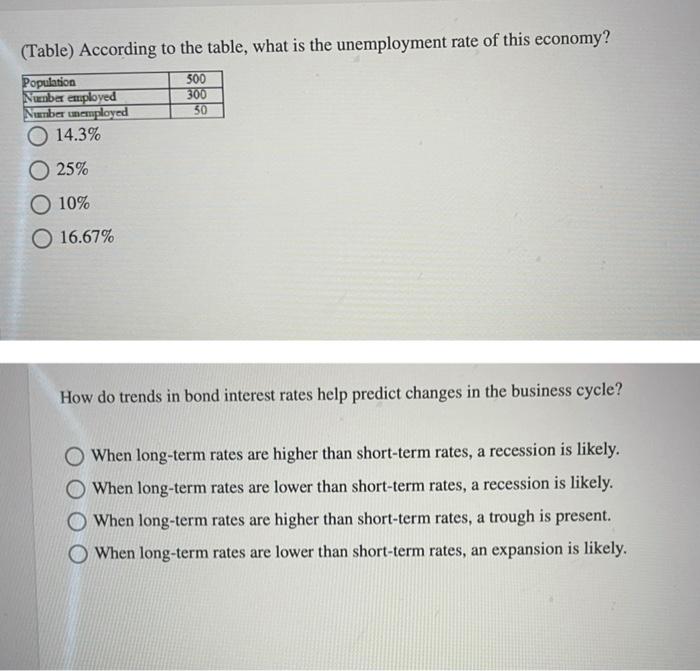 (Table) According to the table, what is the unemployment rate of this economy?

| Population | 500 |
|---|---|
| Number employed | 300 |
| Number unemployed | 50 |

14.3%

25%

10%

16.67%

How do trends in bond interest rates help predict changes in the business cycle?

When long-term rates are higher than short-term rates, a recession is likely.

When long-term rates are lower than short-term rates, a recession is likely.

When long-term rates are higher than short-term rates, a trough is present.

When long-term rates are lower than short-term rates, an expansion is likely.